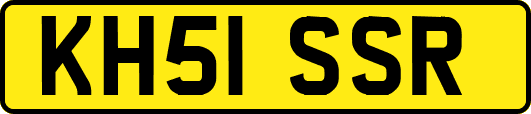 KH51 SSR